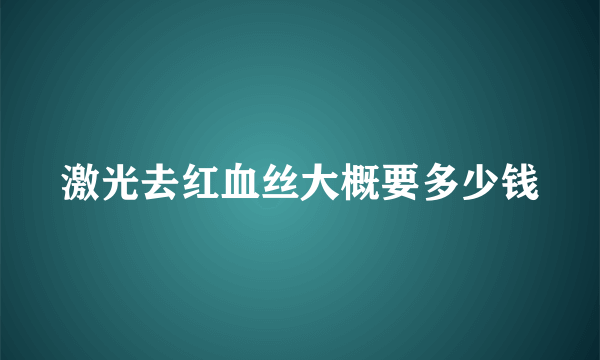 激光去红血丝大概要多少钱